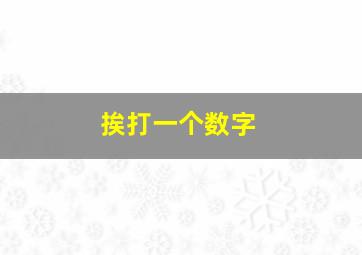 挨打一个数字